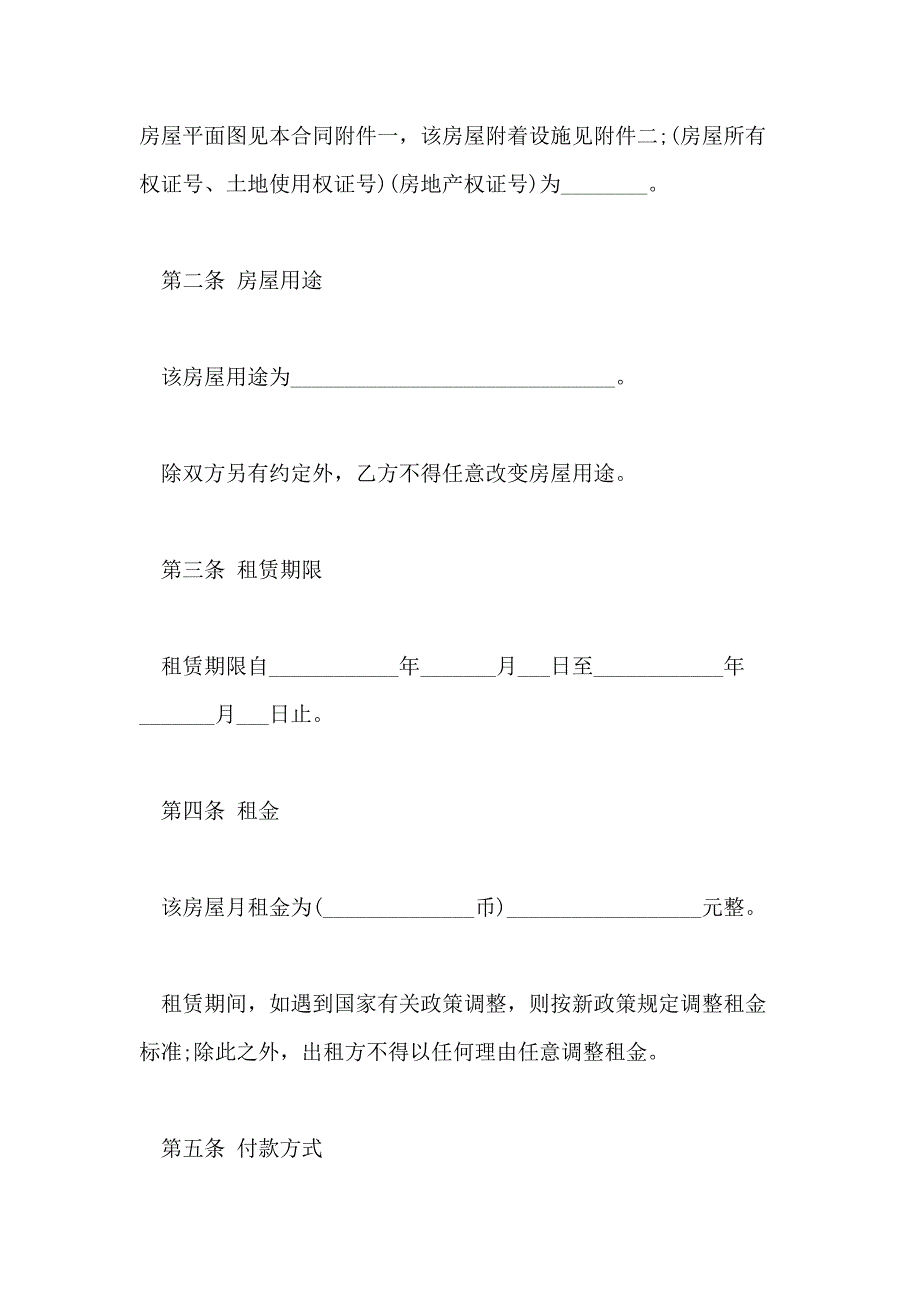 房屋平面图见本合同附件一，该房屋附着设施见附件二;(房屋所有权证号、土地使用权证号)(房地产权证号)为________。

第二条 房屋用途

该房屋用途为______________________________。

除双方另有约定外，乙方不得任意改变房屋用途。

第三条 租赁期限

租赁期限自____________年_______月___日至____________年_______月___日止。

第四条 租金

该房屋月租金为(______________币)__________________元整。

租赁期间，如遇到国家有关政策调整，则按新政策规定调整租金标准;除此之外，出租方不得以任何理由任意调整租金。

第五条 付款方式